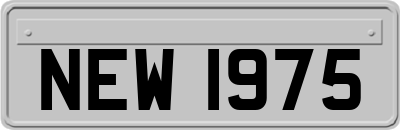 NEW 1975